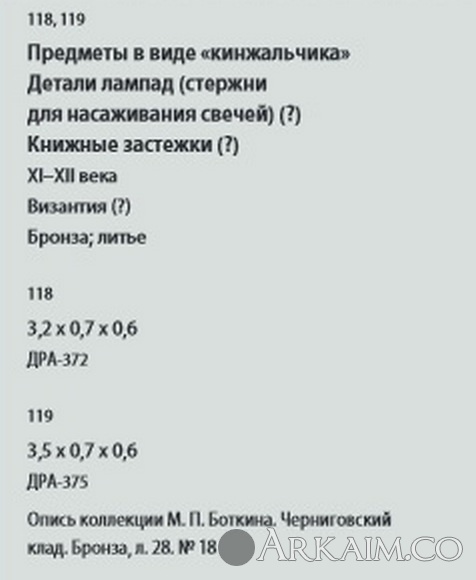 118, 119

Предметы в виде «кинжальчика»
Детали лампад (стержни для насаживания свечей) (?)
Книжные застежки (?)

XI–XII века

Византия (?)

Бронза; литье

118

3,2 x 0,7 x 0,6

ДРА-372

119

3,5 x 0,7 x 0,6

ДРА-375

Опись коллекции М. П. Боткина. Черниговский клад. Бронза, л. 28. № 18

ARKAIM.CO